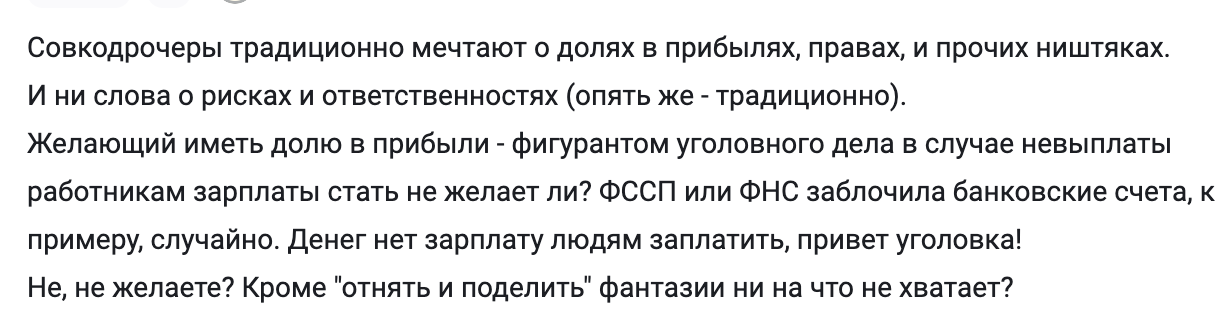 Совкодрочеры традиционно мечтают о долях в прибылях, правах, и прочих ништяках.
И ни слова о рисках и ответственностях (опять же - традиционно).
Желающий иметь долю в прибыли - фигурантом уголовного дела в случае невыплаты работникам зарплаты стать не желает ли? ФССП или ФНС заблочила банковские счета, к примеру, случайно. Денег нет зарплату людям заплатить, привет уголовка!
Не, не желаете? Кроме "отнять и поделить" фантазии ни на что не хватает?